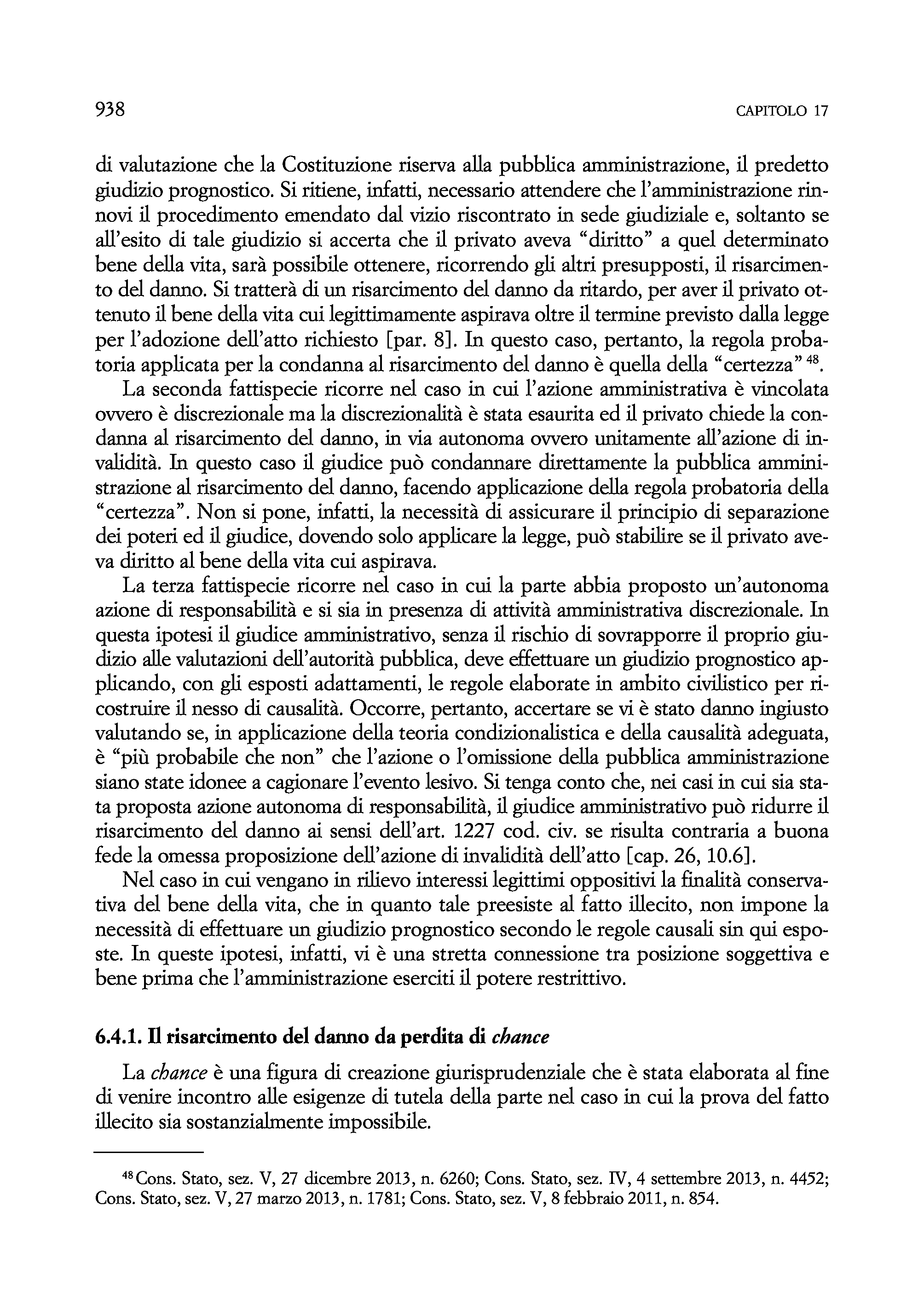 938 CAPITOLO 17

di valutazione che la Costituzione riserva alla pubblica amministrazione, il predetto giudizio prognostico. Si ritiene, infatti, necessario attendere che l'amministrazione rinnovi il procedimento emendato dal vizio riscontrato in sede giudiziale e, soltanto se all'esito di tale giudizio si accerta che il privato aveva "diritto" a quel determinato bene della vita, sarà possibile ottenere, ricorrendo gli altri presupposti, il risarcimento del danno. Si tratterà di un risarcimento del danno da ritardo, per aver il privato ottenuto il bene della vita cui legittimamente aspirava oltre il termine previsto dalla legge per l'adozione dell'atto richiesto [par. 8]. In questo caso, pertanto, la regola probatoria applicata per la condanna al risarcimento del danno è quella della "certezza" $^{48}$.

La seconda fattispecie ricorre nel caso in cui l'azione amministrativa è vincolata ovvero è discrezionale ma la discrezionalità è stata esaurita ed il privato chiede la condanna al risarcimento del danno, in via autonoma ovvero unitamente all'azione di invalidità. In questo caso il giudice può condannare direttamente la pubblica amministrazione al risarcimento del danno, facendo applicazione della regola probatoria della "certezza". Non si pone, infatti, la necessità di assicurare il principio di separazione dei poteri ed il giudice, dovendo solo applicare la legge, può stabilire se il privato aveva diritto al bene della vita cui aspirava.

La terza fattispecie ricorre nel caso in cui la parte abbia proposto un'autonoma azione di responsabilità e si sia in presenza di attività amministrativa discrezionale. In questa ipotesi il giudice amministrativo, senza il rischio di sovrapporre il proprio giudizio alle valutazioni dell'autorità pubblica, deve effettuare un giudizio prognostico applicando, con gli esposti adattamenti, le regole elaborate in ambito civilistico per ricostruire il nesso di causalità. Occorre, pertanto, accertare se vi è stato danno ingiusto valutando se, in applicazione della teoria condizionalistica e della causalità adeguata, è "più probabile che non" che l'azione o l'omissione della pubblica amministrazione siano state idonee a cagionare l'evento lesivo. Si tenga conto che, nei casi in cui sia stata proposta azione autonoma di responsabilità, il giudice amministrativo può ridurre il risarcimento del danno ai sensi dell'art. 1227 cod. civ. se risulta contraria a buona fede la omessa proposizione dell'azione di invalidità dell'atto [cap. 26, 10.6].

Nel caso in cui vengano in rilievo interessi legittimi oppositivi la finalità conservativa del bene della vita, che in quanto tale preesiste al fatto illecito, non impone la necessità di effettuare un giudizio prognostico secondo le regole causali sin qui esposte. In queste ipotesi, infatti, vi è una stretta connessione tra posizione soggettiva e bene prima che l'amministrazione eserciti il potere restrittivo.

6.4.1. Il risarcimento del danno da perdita di chance

La chance è una figura di creazione giurisprudenziale che è stata elaborata al fine di venire incontro alle esigenze di tutela della parte nel caso in cui la prova del fatto illecito sia sostanzialmente impossibile.

$^{48}$ Cons. Stato, sez. V, 27 dicembre 2013, n. 6260; Cons. Stato, sez. IV, 4 settembre 2013, n. 4452; Cons. Stato, sez. V, 27 marzo 2013, n. 1781; Cons. Stato, sez. V, 8 febbraio 2011, n. 854.